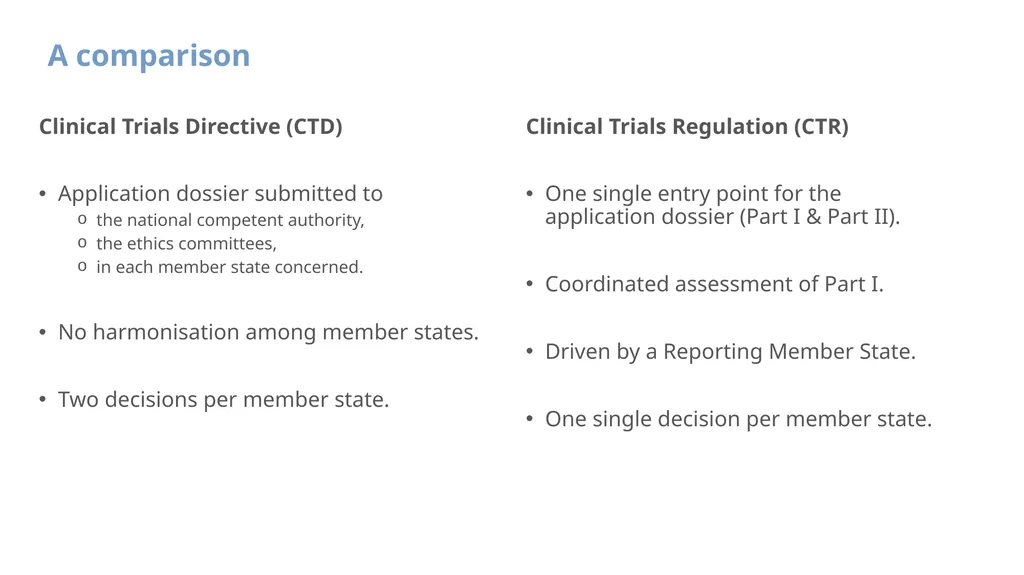 A comparison

Clinical Trials Directive (CTD)

• Application dossier submitted to
  o the national competent authority,
  o the ethics committees,
  o in each member state concerned.

• No harmonisation among member states.

• Two decisions per member state.

Clinical Trials Regulation (CTR)

• One single entry point for the application dossier (Part I & Part II).

• Coordinated assessment of Part I.

• Driven by a Reporting Member State.

• One single decision per member state.